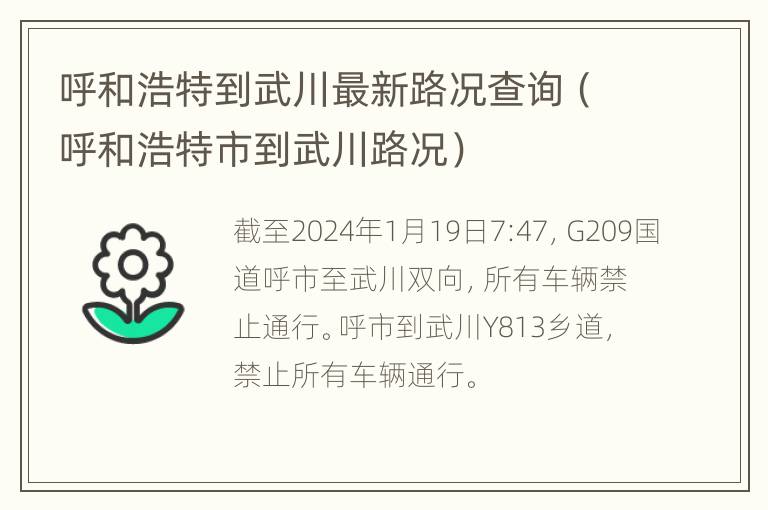 呼和浩特到武川最新路况查询（呼和浩特市到武川路况）

截至2024年1月19日7:47，G209国道呼市至武川双向，所有车辆禁止通行。呼市到武川Y813乡道，禁止所有车辆通行。